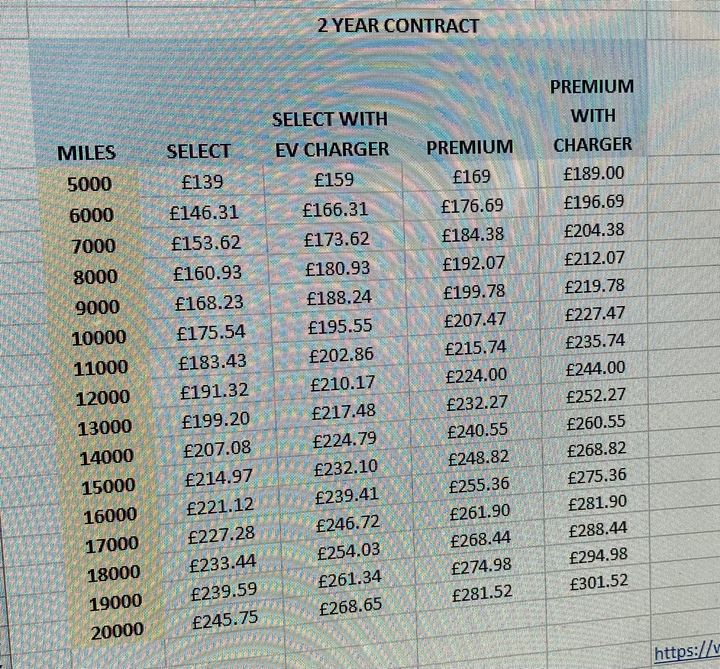 2 YEAR CONTRACT

| MILES | SELECT | SELECT WITH EV CHARGER | PREMIUM | PREMIUM WITH CHARGER |
|---|---|---|---|---|
| 5000 | £139 | £159 | £169 | £189.00 |
| 6000 | £146.31 | £166.31 | £176.69 | £196.69 |
| 7000 | £153.62 | £173.62 | £184.38 | £204.38 |
| 8000 | £160.93 | £180.93 | £192.07 | £212.07 |
| 9000 | £168.23 | £188.24 | £199.78 | £219.78 |
| 10000 | £175.54 | £195.55 | £207.47 | £227.47 |
| 11000 | £183.43 | £202.86 | £215.74 | £235.74 |
| 12000 | £191.32 | £210.17 | £224.00 | £244.00 |
| 13000 | £199.20 | £217.48 | £232.27 | £252.27 |
| 14000 | £207.08 | £224.79 | £240.55 | £260.55 |
| 15000 | £214.97 | £232.10 | £248.82 | £268.82 |
| 16000 | £221.12 | £239.41 | £255.36 | £275.36 |
| 17000 | £227.28 | £246.72 | £261.90 | £281.90 |
| 18000 | £233.44 | £254.03 | £268.44 | £288.44 |
| 19000 | £239.59 | £261.34 | £274.98 | £294.98 |
| 20000 | £245.75 | £268.65 | £281.52 | £301.52 |

https://v